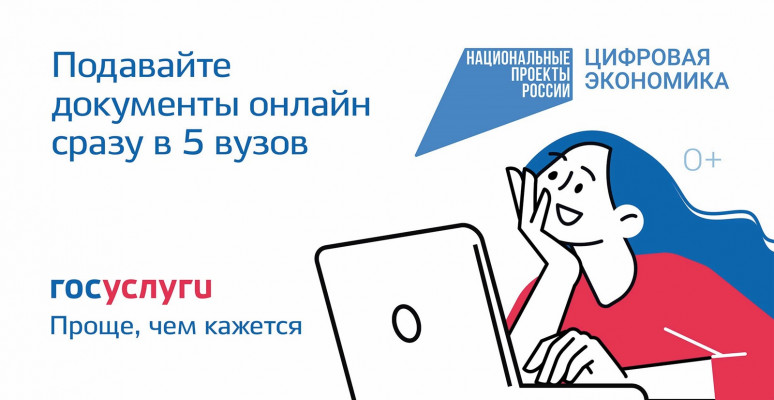 Подавайте документы онлайн сразу в 5 вузов

НАЦИОНАЛЬНЫЕ ПРОЕКТЫ РОССИИ

ЦИФРОВАЯ ЭКОНОМИКА

0+

госуслуги

Проще, чем кажется